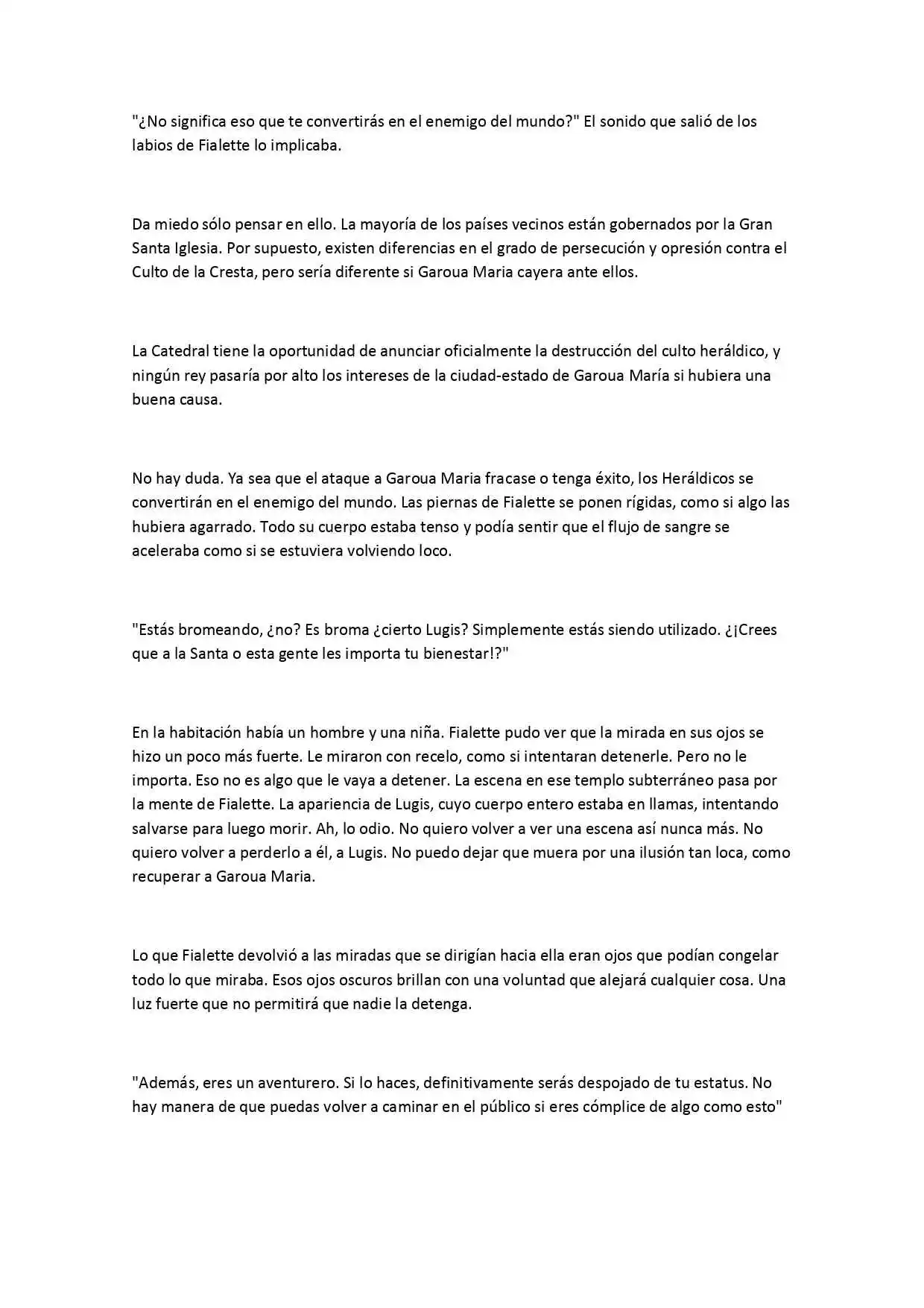 "¿No significa eso que te convertirás en el enemigo del mundo?" El sonido que salió de los labios de Fialette lo implicaba.

Da miedo sólo pensar en ello. La mayoría de los países vecinos están gobernados por la Gran Santa Iglesia. Por supuesto, existen diferencias en el grado de persecución y opresión contra el Culto de la Cresta, pero sería diferente si Garoua Maria cayera ante ellos.

La Catedral tiene la oportunidad de anunciar oficialmente la destrucción del culto heráldico, y ningún rey pasaría por alto los intereses de la ciudad-estado de Garoua María si hubiera una buena causa.

No hay duda. Ya sea que el ataque a Garoua Maria fracase o tenga éxito, los Heráldicos se convertirán en el enemigo del mundo. Las piernas de Fialette se ponen rígidas, como si algo las hubiera agarrado. Todo su cuerpo estaba tenso y podía sentir que el flujo de sangre se aceleraba como si se estuviera volviendo loco.

"Estás bromeando, ¿no? Es broma ¿cierto Lugis? Simplemente estás siendo utilizado. ¿¡Crees que a la Santa o esta gente les importa tu bienestar!?"

En la habitación había un hombre y una niña. Fialette pudo ver que la mirada en sus ojos se hizo un poco más fuerte. Le miraron con recelo, como si intentaran detenerle. Pero no le importa. Eso no es algo que le vaya a detener. La escena en ese templo subterráneo pasa por la mente de Fialette. La apariencia de Lugis, cuyo cuerpo entero estaba en llamas, intentando salvarse para luego morir. Ah, lo odio. No quiero volver a ver una escena así nunca más. No quiero volver a perderlo a él, a Lugis. No puedo dejar que muera por una ilusión tan loca, como recuperar a Garoua Maria.

Lo que Fialette devolvió a las miradas que se dirigían hacia ella eran ojos que podían congelar todo lo que miraba. Esos ojos oscuros brillan con una voluntad que alejará cualquier cosa. Una luz fuerte que no permitirá que nadie la detenga.

"Además, eres un aventurero. Si lo haces, definitivamente serás despojado de tu estatus. No hay manera de que puedas volver a caminar en el público si eres cómplice de algo como esto"